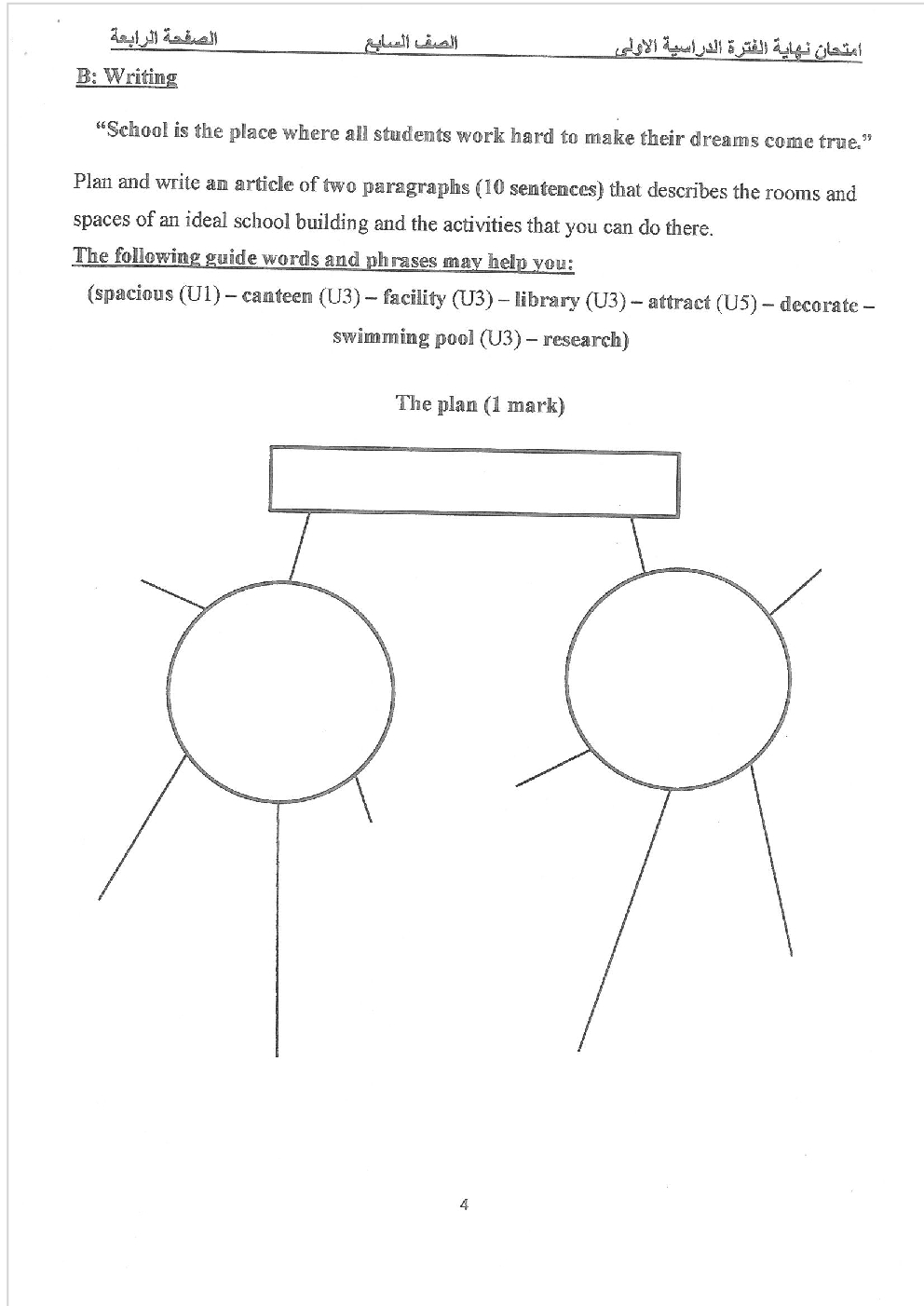 امتحان نهاية الفترة الدراسية الاولى الصف السابع الصفحة الرابعة

B: Writing

"School is the place where all students work hard to make their dreams come true."

Plan and write an article of two paragraphs (10 sentences) that describes the rooms and spaces of an ideal school building and the activities that you can do there.

The following guide words and phrases may help you:

(spacious (U1) – canteen (U3) – facility (U3) – library (U3) – attract (U5) – decorate – swimming pool (U3) – research)

The plan (1 mark)

4